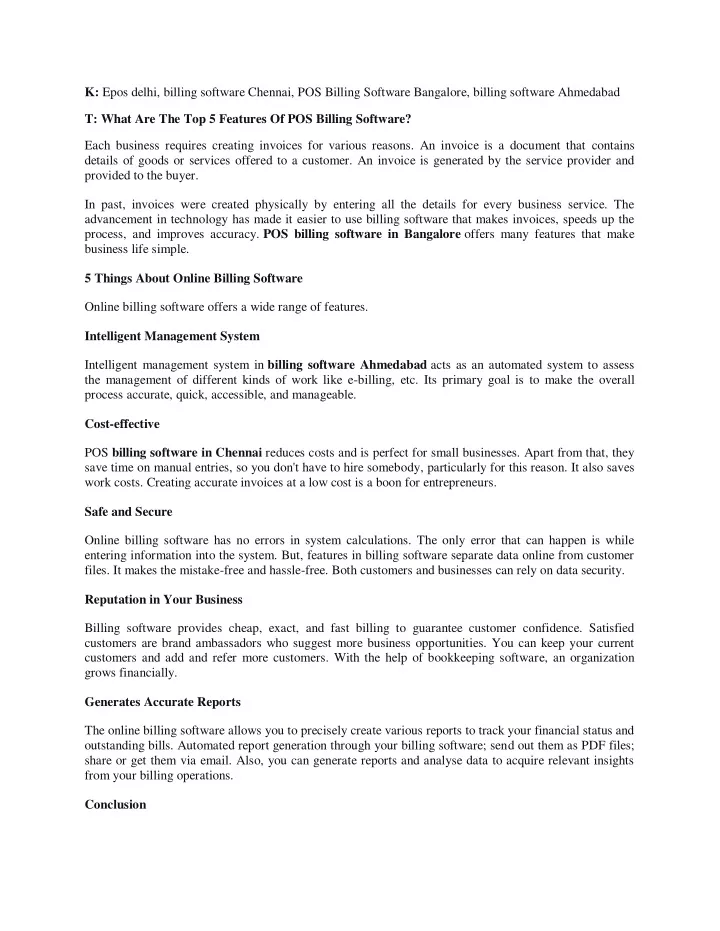 K: Epos delhi, billing software Chennai, POS Billing Software Bangalore, billing software Ahmedabad

T: What Are The Top 5 Features Of POS Billing Software?

Each business requires creating invoices for various reasons. An invoice is a document that contains details of goods or services offered to a customer. An invoice is generated by the service provider and provided to the buyer.

In past, invoices were created physically by entering all the details for every business service. The advancement in technology has made it easier to use billing software that makes invoices, speeds up the process, and improves accuracy. POS billing software in Bangalore offers many features that make business life simple.

5 Things About Online Billing Software

Online billing software offers a wide range of features.

Intelligent Management System

Intelligent management system in billing software Ahmedabad acts as an automated system to assess the management of different kinds of work like e-billing, etc. Its primary goal is to make the overall process accurate, quick, accessible, and manageable.

Cost-effective

POS billing software in Chennai reduces costs and is perfect for small businesses. Apart from that, they save time on manual entries, so you don't have to hire somebody, particularly for this reason. It also saves work costs. Creating accurate invoices at a low cost is a boon for entrepreneurs.

Safe and Secure

Online billing software has no errors in system calculations. The only error that can happen is while entering information into the system. But, features in billing software separate data online from customer files. It makes the mistake-free and hassle-free. Both customers and businesses can rely on data security.

Reputation in Your Business

Billing software provides cheap, exact, and fast billing to guarantee customer confidence. Satisfied customers are brand ambassadors who suggest more business opportunities. You can keep your current customers and add and refer more customers. With the help of bookkeeping software, an organization grows financially.

Generates Accurate Reports

The online billing software allows you to precisely create various reports to track your financial status and outstanding bills. Automated report generation through your billing software; send out them as PDF files; share or get them via email. Also, you can generate reports and analyse data to acquire relevant insights from your billing operations.

Conclusion